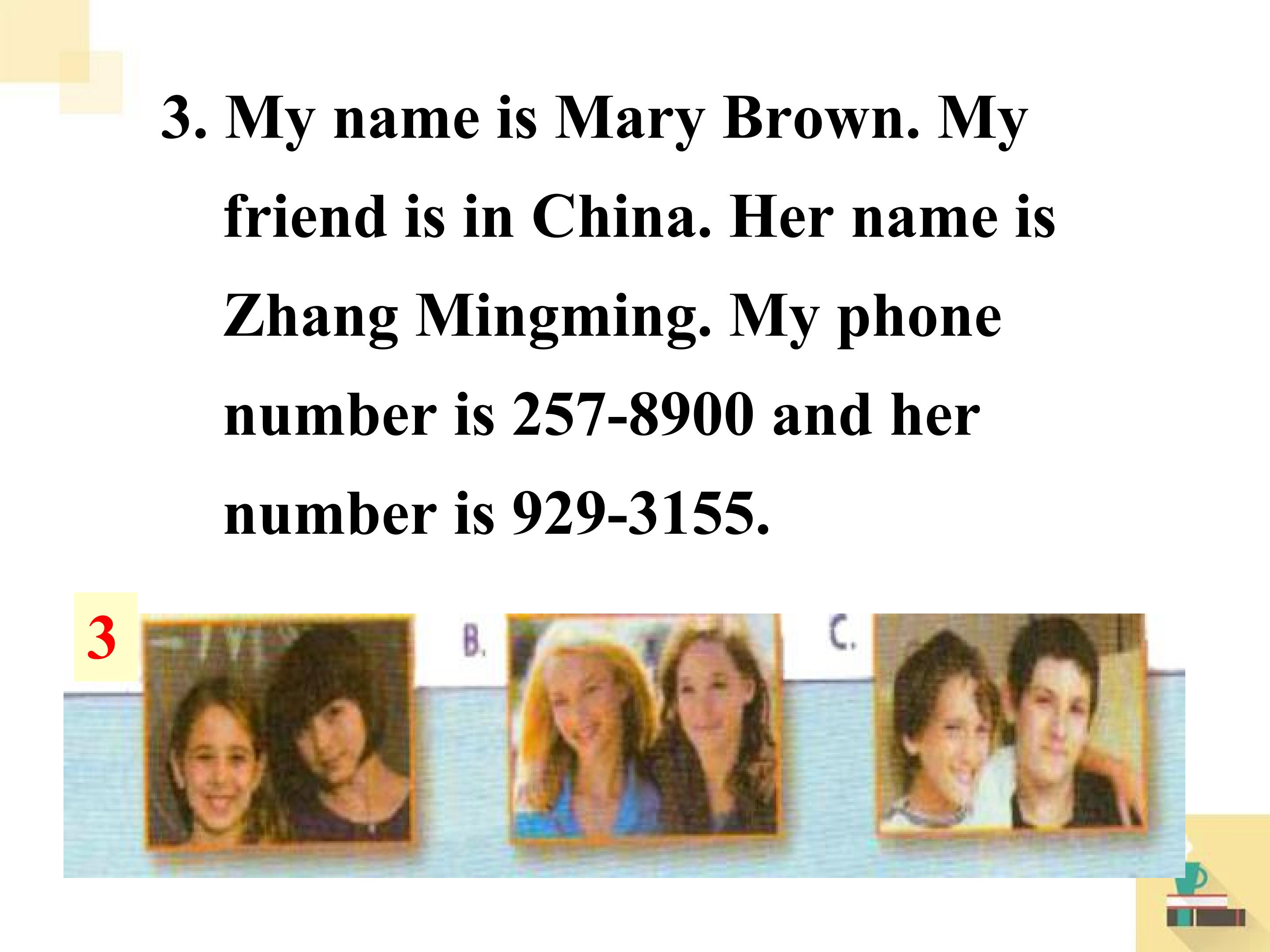 3. My name is Mary Brown. My friend is in China. Her name is Zhang Mingming. My phone number is 257-8900 and her number is 929-3155.

3

B.

C.